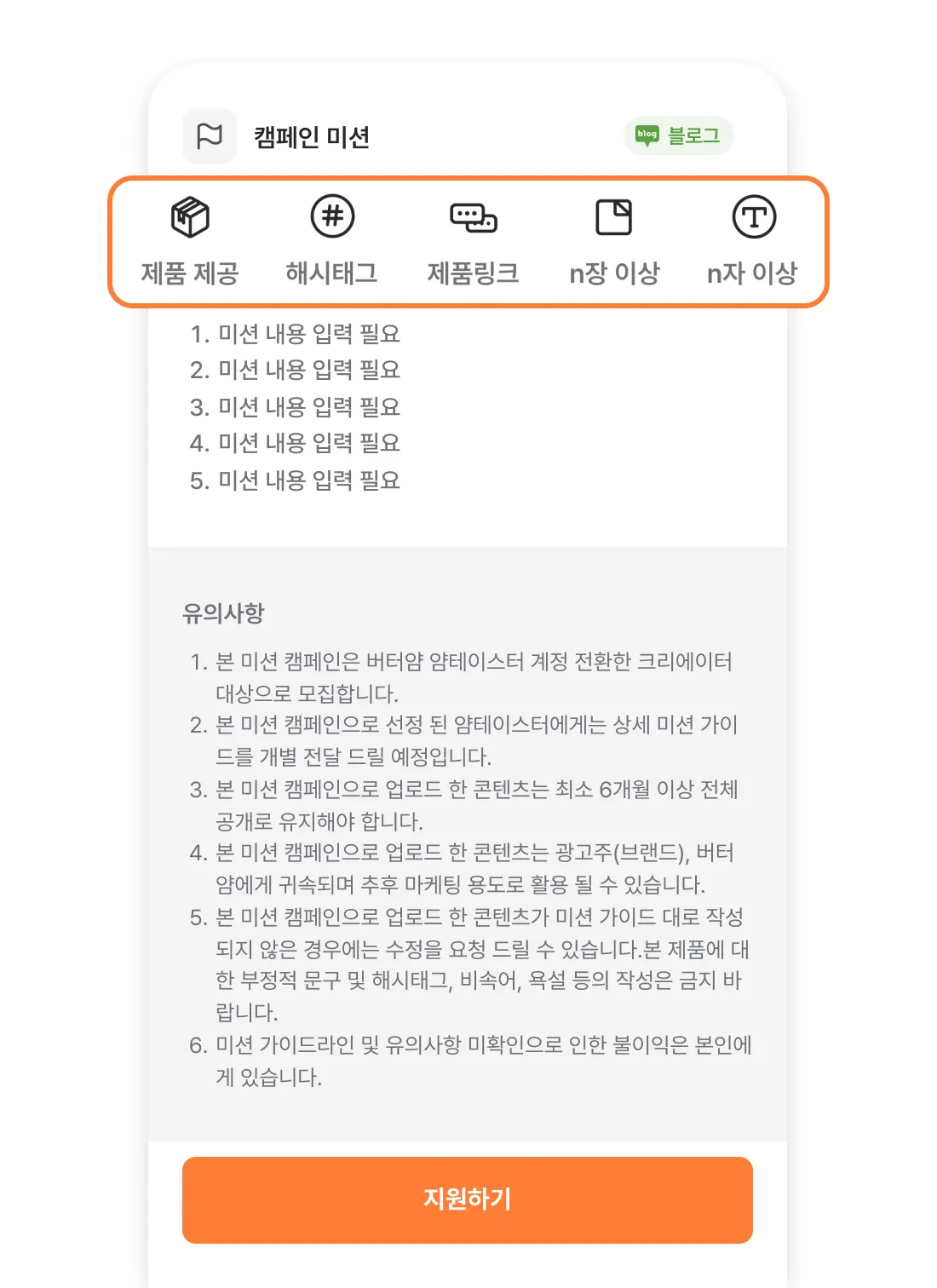 캠페인 미션

blog 블로그

제품 제공
해시태그
제품링크
n장 이상
n자 이상

1. 미션 내용 입력 필요
2. 미션 내용 입력 필요
3. 미션 내용 입력 필요
4. 미션 내용 입력 필요
5. 미션 내용 입력 필요

유의사항

1. 본 미션 캠페인은 버터얌 얌테이스터 계정 전환한 크리에이터 대상으로 모집합니다.
2. 본 미션 캠페인으로 선정 된 얌테이스터에게는 상세 미션 가이드를 개별 전달 드릴 예정입니다.
3. 본 미션 캠페인으로 업로드 한 콘텐츠는 최소 6개월 이상 전체 공개로 유지해야 합니다.
4. 본 미션 캠페인으로 업로드 한 콘텐츠는 광고주(브랜드), 버터얌에게 귀속되며 추후 마케팅 용도로 활용 될 수 있습니다.
5. 본 미션 캠페인으로 업로드 한 콘텐츠가 미션 가이드 대로 작성되지 않은 경우에는 수정을 요청 드릴 수 있습니다.본 제품에 대한 부정적 문구 및 해시태그, 비속어, 욕설 등의 작성은 금지 바랍니다.
6. 미션 가이드라인 및 유의사항 미확인으로 인한 불이익은 본인에게 있습니다.

지원하기